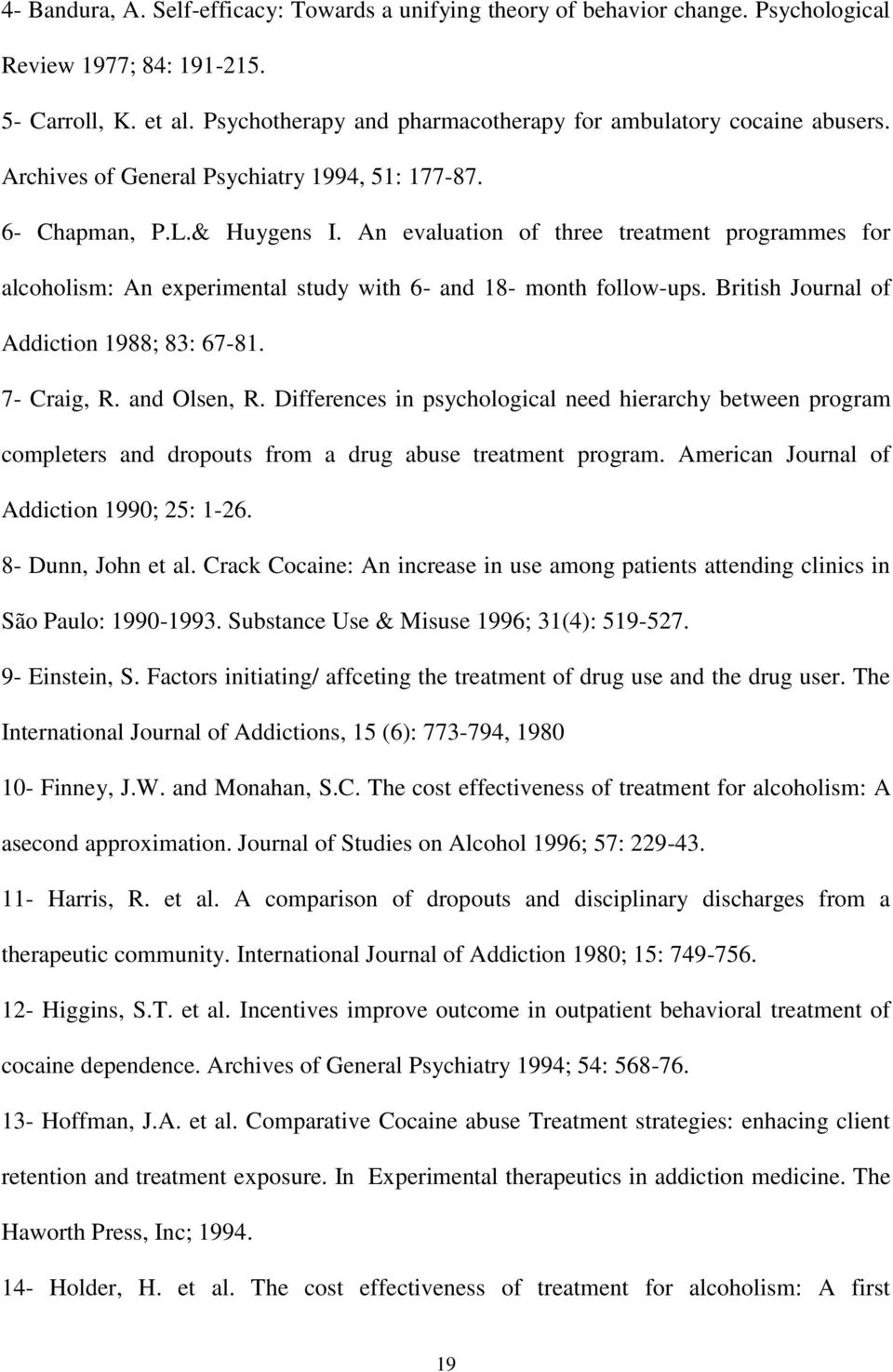 4- Bandura, A. Self-efficacy: Towards a unifying theory of behavior change. Psychological Review 1977; 84: 191-215.

5- Carroll, K. et al. Psychotherapy and pharmacotherapy for ambulatory cocaine abusers. Archives of General Psychiatry 1994, 51: 177-87.

6- Chapman, P.L.& Huygens I. An evaluation of three treatment programmes for alcoholism: An experimental study with 6- and 18- month follow-ups. British Journal of Addiction 1988; 83: 67-81.

7- Craig, R. and Olsen, R. Differences in psychological need hierarchy between program completers and dropouts from a drug abuse treatment program. American Journal of Addiction 1990; 25: 1-26.

8- Dunn, John et al. Crack Cocaine: An increase in use among patients attending clinics in São Paulo: 1990-1993. Substance Use & Misuse 1996; 31(4): 519-527.

9- Einstein, S. Factors initiating/ affceting the treatment of drug use and the drug user. The International Journal of Addictions, 15 (6): 773-794, 1980

10- Finney, J.W. and Monahan, S.C. The cost effectiveness of treatment for alcoholism: A asecond approximation. Journal of Studies on Alcohol 1996; 57: 229-43.

11- Harris, R. et al. A comparison of dropouts and disciplinary discharges from a therapeutic community. International Journal of Addiction 1980; 15: 749-756.

12- Higgins, S.T. et al. Incentives improve outcome in outpatient behavioral treatment of cocaine dependence. Archives of General Psychiatry 1994; 54: 568-76.

13- Hoffman, J.A. et al. Comparative Cocaine abuse Treatment strategies: enhacing client retention and treatment exposure. In Experimental therapeutics in addiction medicine. The Haworth Press, Inc; 1994.

14- Holder, H. et al. The cost effectiveness of treatment for alcoholism: A first

19